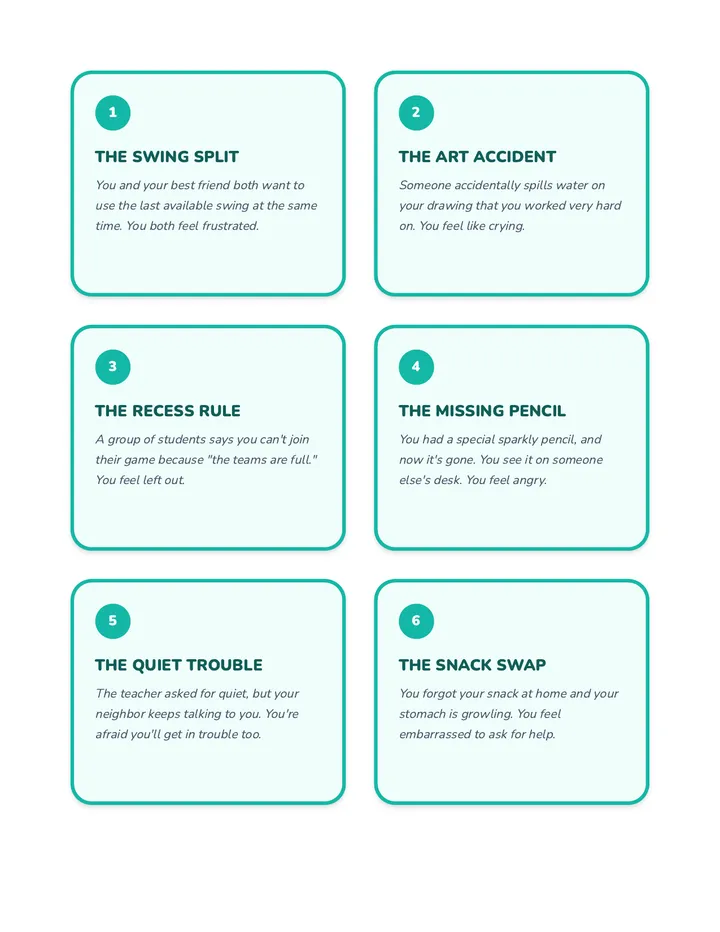 1

THE SWING SPLIT

You and your best friend both want to use the last available swing at the same time. You both feel frustrated.

2

THE ART ACCIDENT

Someone accidentally spills water on your drawing that you worked very hard on. You feel like crying.

3

THE RECESS RULE

A group of students says you can't join their game because "the teams are full." You feel left out.

4

THE MISSING PENCIL

You had a special sparkly pencil, and now it's gone. You see it on someone else's desk. You feel angry.

5

THE QUIET TROUBLE

The teacher asked for quiet, but your neighbor keeps talking to you. You're afraid you'll get in trouble too.

6

THE SNACK SWAP

You forgot your snack at home and your stomach is growling. You feel embarrassed to ask for help.